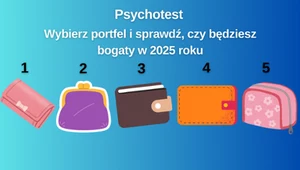 Psychotest

Wybierz portfel i sprawdź, czy będziesz bogaty w 2025 roku

1

2

3

4

5